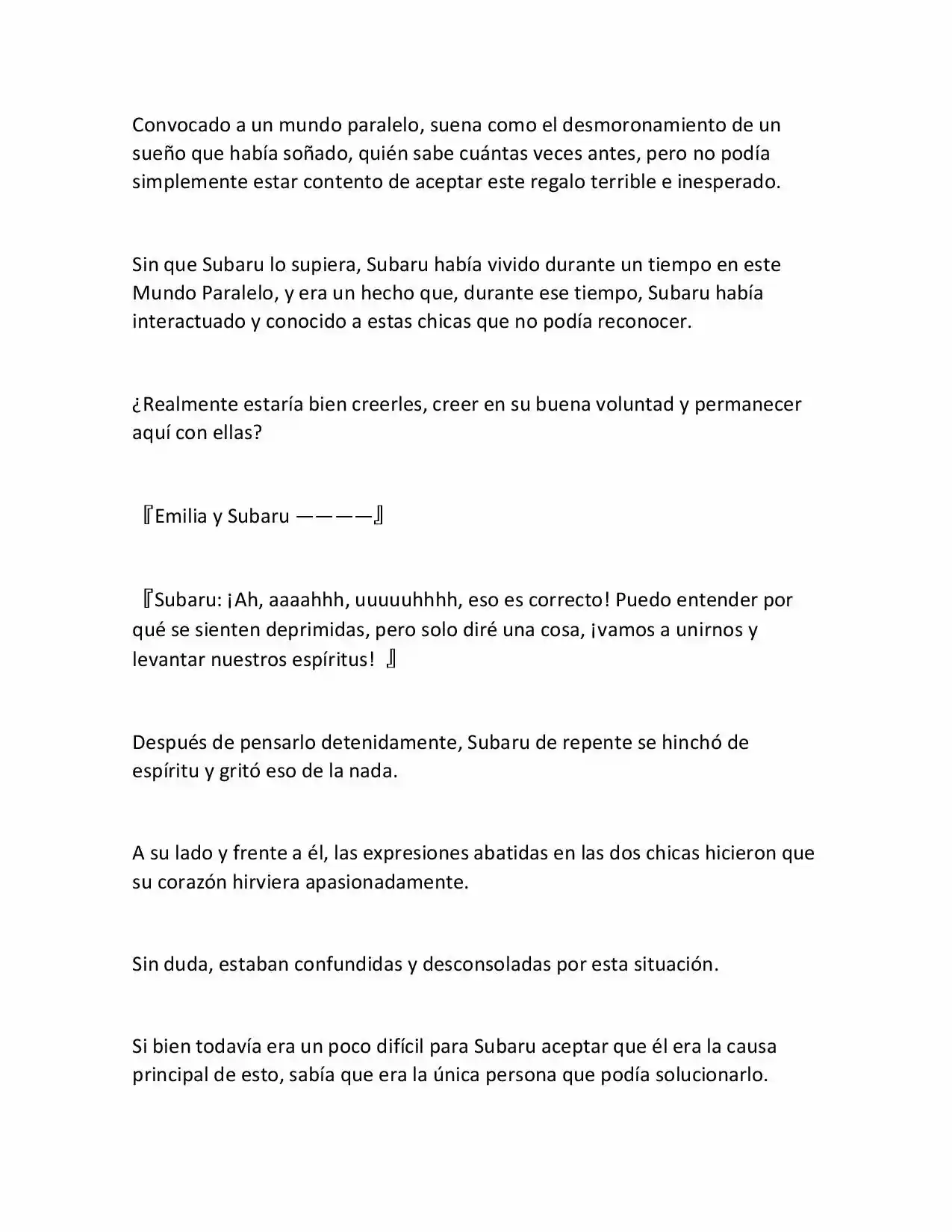 Convocado a un mundo paralelo, suena como el desmoronamiento de un sueño que había soñado, quién sabe cuántas veces antes, pero no podía simplemente estar contento de aceptar este regalo terrible e inesperado.

Sin que Subaru lo supiera, Subaru había vivido durante un tiempo en este Mundo Paralelo, y era un hecho que, durante ese tiempo, Subaru había interactuado y conocido a estas chicas que no podía reconocer.

¿Realmente estaría bien creerles, creer en su buena voluntad y permanecer aquí con ellas?

『Emilia y Subaru ————』

『Subaru: ¡Ah, aaaahhh, uuuuuhhhh, eso es correcto! Puedo entender por qué se sienten deprimidas, pero solo diré una cosa, ¡vamos a unirnos y levantar nuestros espíritus! 』

Después de pensarlo detenidamente, Subaru de repente se hinchó de espíritu y gritó eso de la nada.

A su lado y frente a él, las expresiones abatidas en las dos chicas hicieron que su corazón hirviera apasionadamente.

Sin duda, estaban confundidas y desconsoladas por esta situación.

Si bien todavía era un poco difícil para Subaru aceptar que él era la causa principal de esto, sabía que era la única persona que podía solucionarlo.